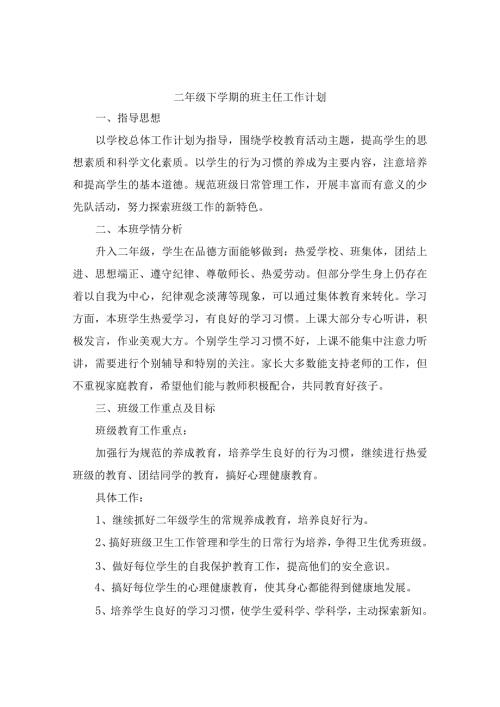 二年级下学期的班主任工作计划

一、指导思想

以学校总体工作计划为指导，围绕学校教育活动主题，提高学生的思想素质和科学文化素质。以学生的行为习惯的养成为主要内容，注意培养和提高学生的基本道德。规范班级日常管理工作，开展丰富而有意义的少先队活动，努力探索班级工作的新特色。

二、本班学情分析

升入二年级，学生在品德方面能够做到：热爱学校、班集体，团结上进、思想端正、遵守纪律、尊敬师长、热爱劳动。但部分学生身上仍存在着以自我为中心，纪律观念淡薄等现象，可以通过集体教育来转化。学习方面，本班学生热爱学习，有良好的学习习惯。上课大部分专心听讲，积极发言，作业美观大方。个别学生学习习惯不好，上课不能集中注意力听讲，需要进行个别辅导和特别的关注。家长大多数能支持老师的工作，但不重视家庭教育，希望他们能与教师积极配合，共同教育好孩子。

三、班级工作重点及目标

班级教育工作重点：

加强行为规范的养成教育，培养学生良好的行为习惯，继续进行热爱班级的教育、团结同学的教育，搞好心理健康教育。

具体工作：

1、继续抓好二年级学生的常规养成教育，培养良好行为。

2、搞好班级卫生工作管理和学生的日常行为培养，争得卫生优秀班级。

3、做好每位学生的自我保护教育工作，提高他们的安全意识。

4、搞好每位学生的心理健康教育，使其身心都能得到健康地发展。

5、培养学生良好的学习习惯，使学生爱科学、学科学，主动探索新知。